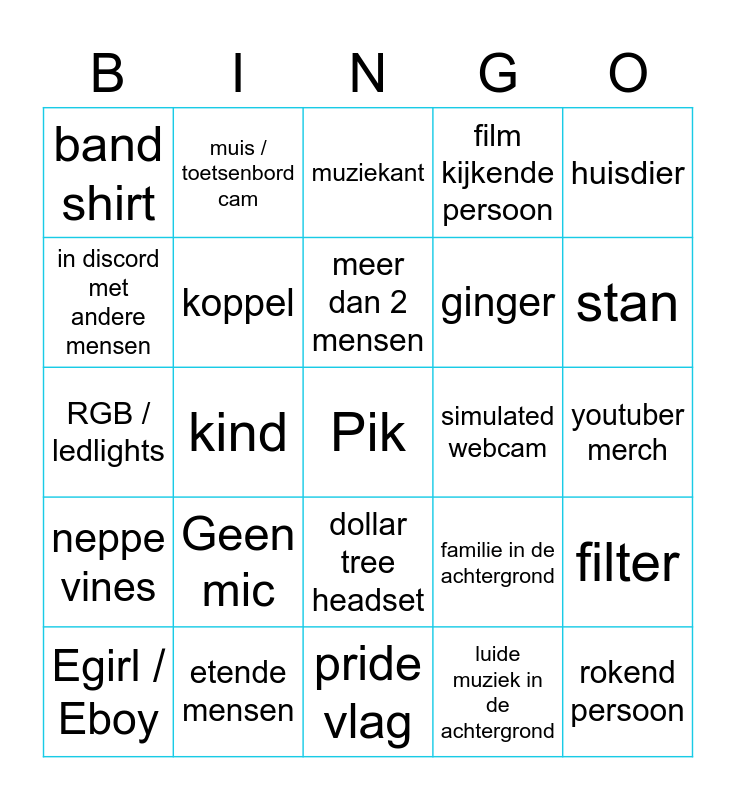 | B | I | N | G | O |
|---|---|---|---|---|
| band shirt | muis / toetsenbord cam | muziekant | film kijkende persoon | huisdier |
| in discord met andere mensen | koppel | meer dan 2 mensen | ginger | stan |
| RGB / ledlights | kind | Pik | simulated webcam | youtuber merch |
| neppe vines | Geen mic | dollar tree headset | familie in de achtergrond | filter |
| Egirl / Eboy | etende mensen | pride vlag | luide muziek in de achtergrond | rokend persoon |